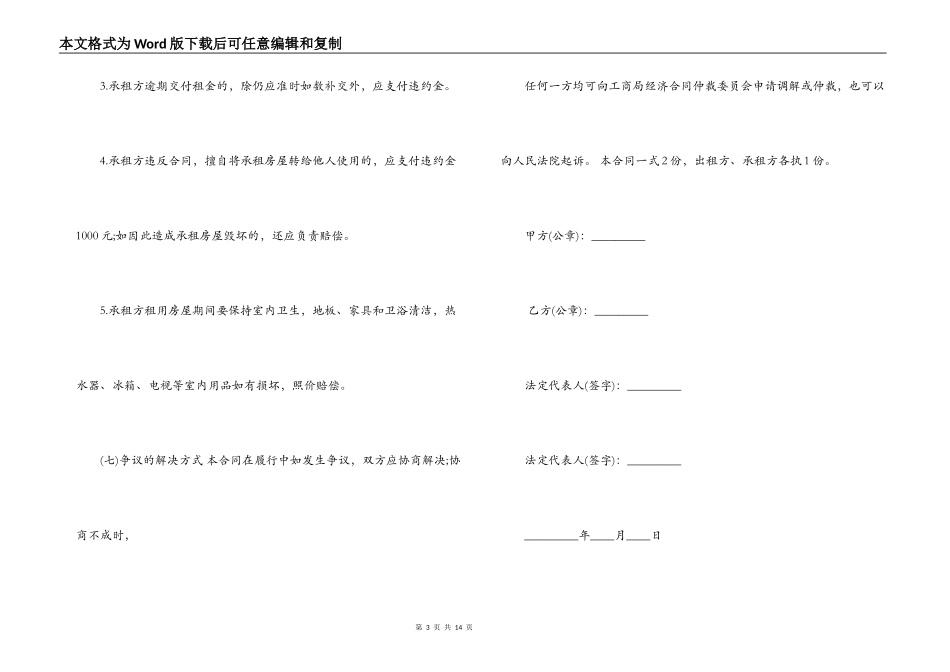 本文格式为Word版下载后可任意编辑和复制

3.承租方逾期交付租金的，除仍应准时如数补交外，应支付违约金。

4.承租方违反合同，擅自将承租房屋转给他人使用的，应支付违约金1000元;如因此造成承租房屋毁坏的，还应负责赔偿。

5.承租方租用房屋期间要保持室内卫生，地板、家具和卫浴清洁，热水器、冰箱、电视等室内用品如有损坏，照价赔偿。

(七)争议的解决方式 本合同在履行中如发生争议，双方应协商解决;协商不成时，

任何一方均可向工商局经济合同仲裁委员会申请调解或仲裁，也可以向人民法院起诉。 本合同一式2份，出租方、承租方各执1份。

甲方(公章)：_________

乙方(公章)：_________

法定代表人(签字)：_________

法定代表人(签字)：_________

_________年____月____日

第 3 页 共 14 页